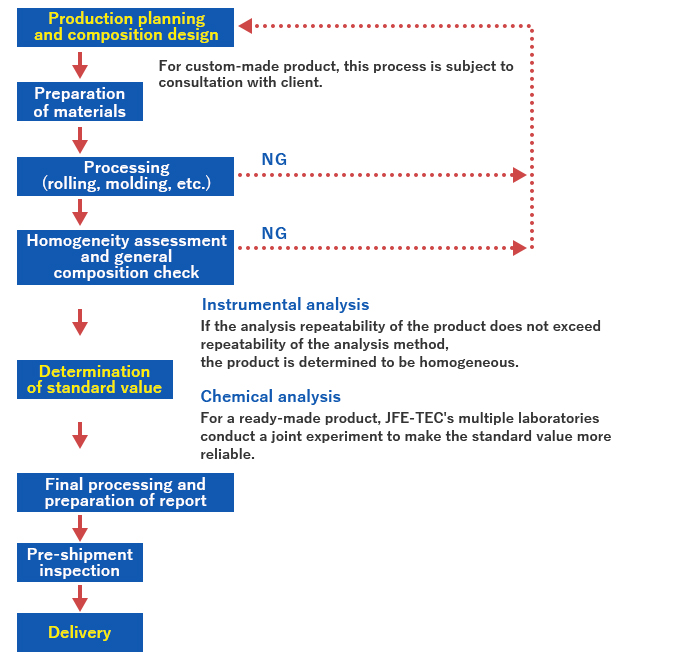 Production planning and composition design

For custom-made product, this process is subject to consultation with client.

Preparation of materials

Processing (rolling, molding, etc.)

NG

Homogeneity assessment and general composition check

NG

Instrumental analysis

If the analysis repeatability of the product does not exceed repeatability of the analysis method,
the product is determined to be homogeneous.

Determination of standard value

Chemical analysis

For a ready-made product, JFE-TEC's multiple laboratories conduct a joint experiment to make the standard value more reliable.

Final processing and preparation of report

Pre-shipment inspection

Delivery